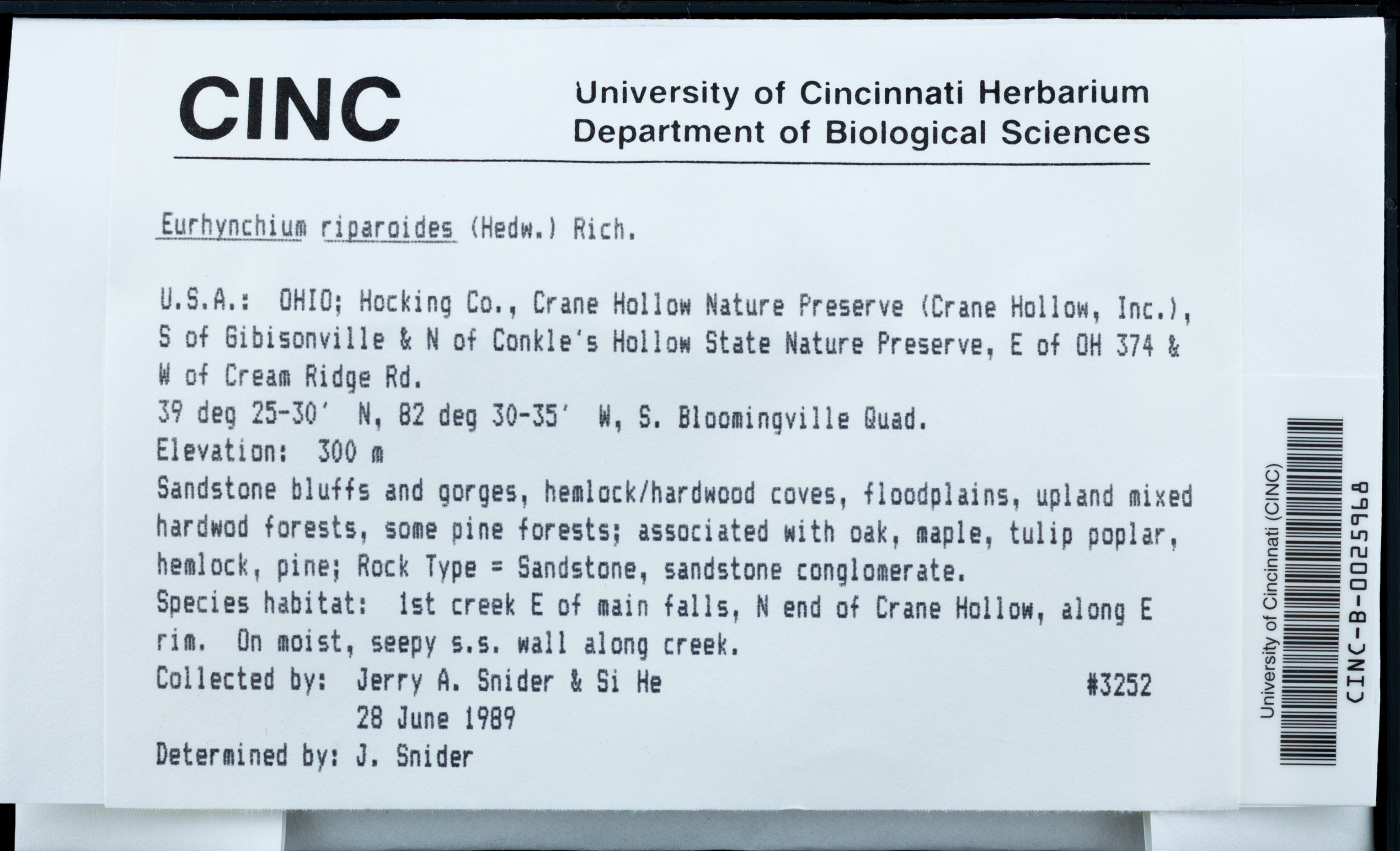 CINC

University of Cincinnati Herbarium
Department of Biological Sciences

Eurhynchium riparoides (Hedw.) Rich.

U.S.A.: OHIO; Hocking Co., Crane Hollow Nature Preserve (Crane Hollow, Inc.), S of Gibisonville & N of Conkle's Hollow State Nature Preserve, E of OH 374 & W of Cream Ridge Rd.

39 deg 25-30' N, 82 deg 30-35' W, S. Bloomingville Quad.

Elevation: 300 m

Sandstone bluffs and gorges, hemlock/hardwood coves, floodplains, upland mixed hardwod forests, some pine forests; associated with oak, maple, tulip poplar, hemlock, pine; Rock Type = Sandstone, sandstone conglomerate.

Species habitat: 1st creek E of main falls, N end of Crane Hollow, along E rim. On moist, seepy s.s. wall along creek.

Collected by: Jerry A. Snider & Si He #3252
28 June 1989

Determined by: J. Snider

University of Cincinnati (CINC)
CINC-B-0025968